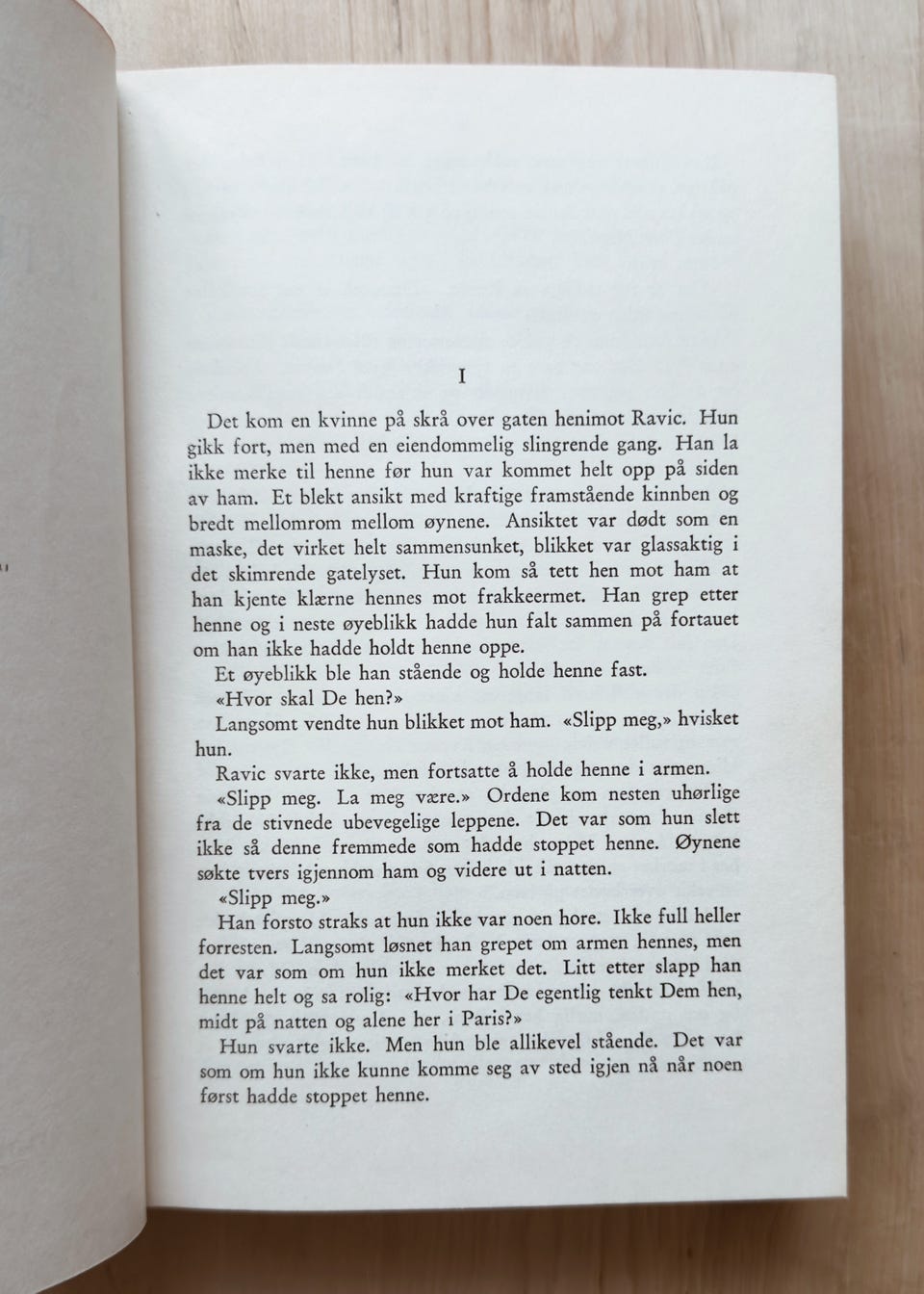 I

Det kom en kvinne på skrå over gaten henimot Ravic. Hun gikk fort, men med en eiendommelig slingrende gang. Han la ikke merke til henne før hun var kommet helt opp på siden av ham. Et blekt ansikt med kraftige framstående kinnben og bredt mellomrom mellom øynene. Ansiktet var dødt som en maske, det virket helt sammensunket, blikket var glassaktig i det skimrende gatelyset. Hun kom så tett hen mot ham at han kjente klærne hennes mot frakkeermet. Han grep etter henne og i neste øyeblikk hadde hun falt sammen på fortauet om han ikke hadde holdt henne oppe.

Et øyeblikk ble han stående og holde henne fast.

«Hvor skal De hen?»

Langsomt vendte hun blikket mot ham. «Slipp meg,» hvisket hun.

Ravic svarte ikke, men fortsatte å holde henne i armen.

«Slipp meg. La meg være.» Ordene kom nesten uhørlige fra de stivnede ubevegelige leppene. Det var som hun slett ikke så denne fremmede som hadde stoppet henne. Øynene søkte tvers igjennom ham og videre ut i natten.

«Slipp meg.»

Han forsto straks at hun ikke var noen hore. Ikke full heller forresten. Langsomt løsnet han grepet om armen hennes, men det var som om hun ikke merket det. Litt etter slapp han henne helt og sa rolig: «Hvor har De egentlig tenkt Dem hen, midt på natten og alene her i Paris?»

Hun svarte ikke. Men hun ble allikevel stående. Det var som om hun ikke kunne komme seg av sted igjen nå når noen først hadde stoppet henne.